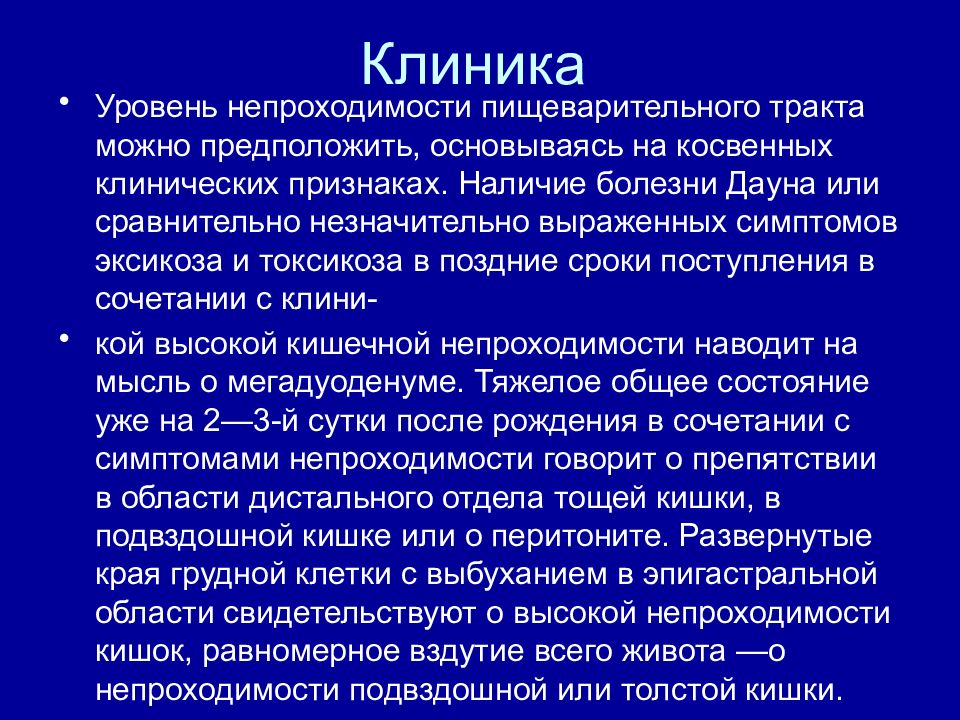 Клиника

• Уровень непроходимости пищеварительного тракта можно предположить, основываясь на косвенных клинических признаках. Наличие болезни Дауна или сравнительно незначительно выраженных симптомов эксикоза и токсикоза в поздние сроки поступления в сочетании с клини-

• кой высокой кишечной непроходимости наводит на мысль о мегадуоденуме. Тяжелое общее состояние уже на 2—3-й сутки после рождения в сочетании с симптомами непроходимости говорит о препятствии в области дистального отдела тощей кишки, в подвздошной кишке или о перитоните. Развернутые края грудной клетки с выбуханием в эпигастральной области свидетельствуют о высокой непроходимости кишок, равномерное вздутие всего живота —о непроходимости подвздошной или толстой кишки.